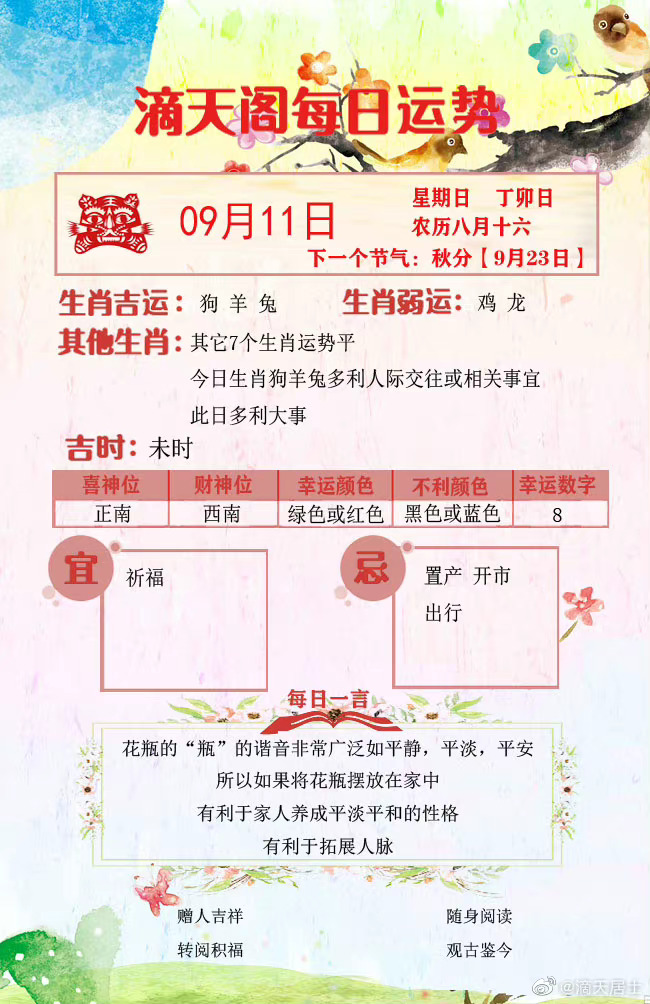 滴天阁每日运势

09月11日

星期日　丁卯日
农历八月十六

下一个节气：秋分【9月23日】

生肖吉运：狗 羊 兔　　生肖弱运：鸡 龙

其他生肖：其它7个生肖运势平
今日生肖狗羊兔多利人际交往或相关事宜
此日多利大事

吉时：未时

| 喜神位 | 财神位 | 幸运颜色 | 不利颜色 | 幸运数字 |
|---|---|---|---|---|
| 正南 | 西南 | 绿色或红色 | 黑色或蓝色 | 8 |

宜
祈福

忌
置产 开市
出行

每日一言

花瓶的“瓶”的谐音非常广泛如平静，平淡，平安
所以如果将花瓶摆放在家中
有利于家人养成平淡平和的性格
有利于拓展人脉

赠人吉祥
转阅积福

随身阅读
观古鉴今

@滴天居士